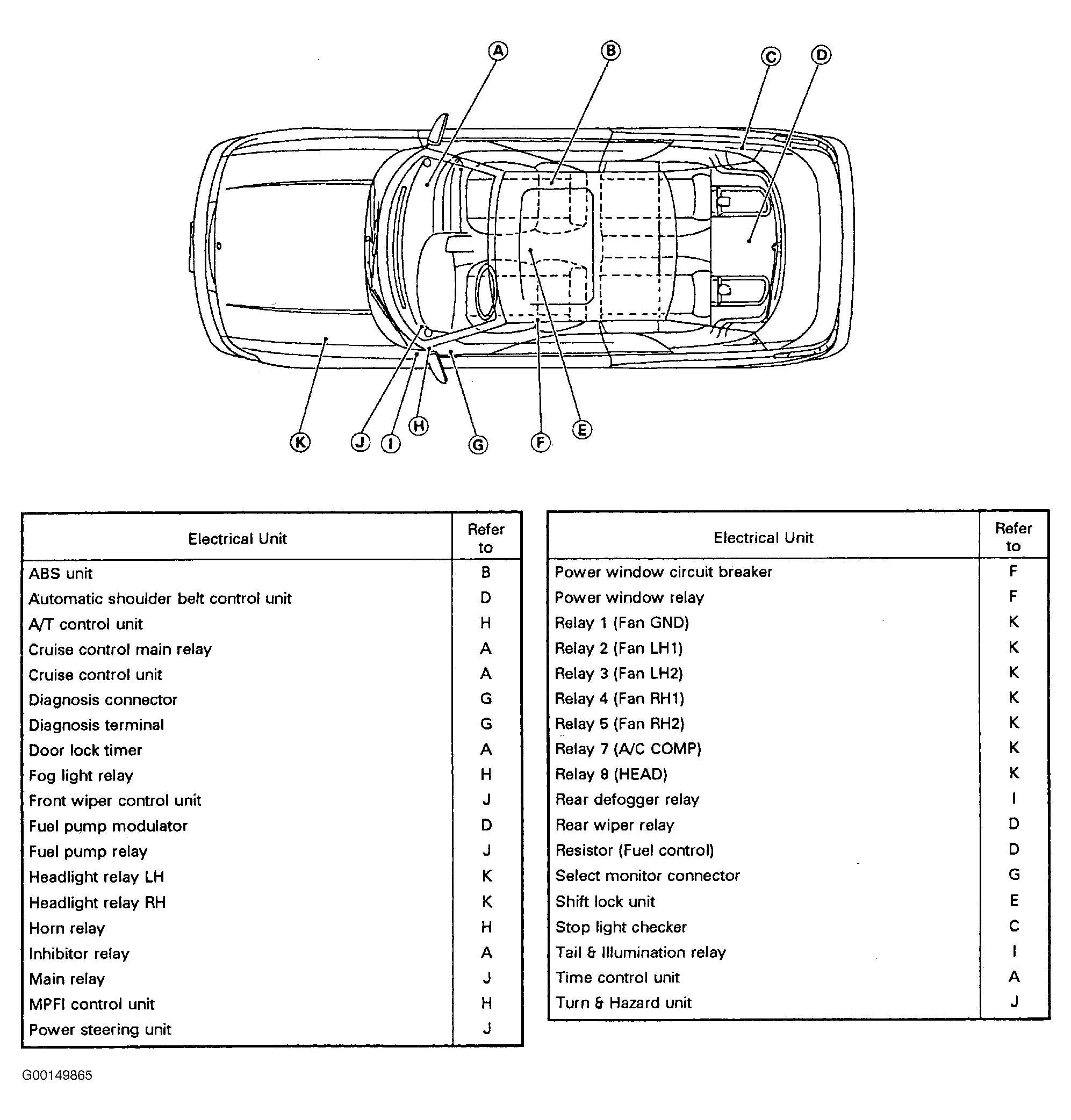 A
B
C
D
K
J
I
H
G
F
E

| Electrical Unit | Refer to |
|---|---|
| ABS unit | B |
| Automatic shoulder belt control unit | D |
| A/T control unit | H |
| Cruise control main relay | A |
| Cruise control unit | A |
| Diagnosis connector | G |
| Diagnosis terminal | G |
| Door lock timer | A |
| Fog light relay | H |
| Front wiper control unit | J |
| Fuel pump modulator | D |
| Fuel pump relay | J |
| Headlight relay LH | K |
| Headlight relay RH | K |
| Horn relay | H |
| Inhibitor relay | A |
| Main relay | J |
| MPFI control unit | H |
| Power steering unit | J |

| Electrical Unit | Refer to |
|---|---|
| Power window circuit breaker | F |
| Power window relay | F |
| Relay 1 (Fan GND) | K |
| Relay 2 (Fan LH1) | K |
| Relay 3 (Fan LH2) | K |
| Relay 4 (Fan RH1) | K |
| Relay 5 (Fan RH2) | K |
| Relay 7 (A/C COMP) | K |
| Relay 8 (HEAD) | K |
| Rear defogger relay | I |
| Rear wiper relay | D |
| Resistor (Fuel control) | D |
| Select monitor connector | G |
| Shift lock unit | E |
| Stop light checker | C |
| Tail & Illumination relay | I |
| Time control unit | A |
| Turn & Hazard unit | J |

G00149865